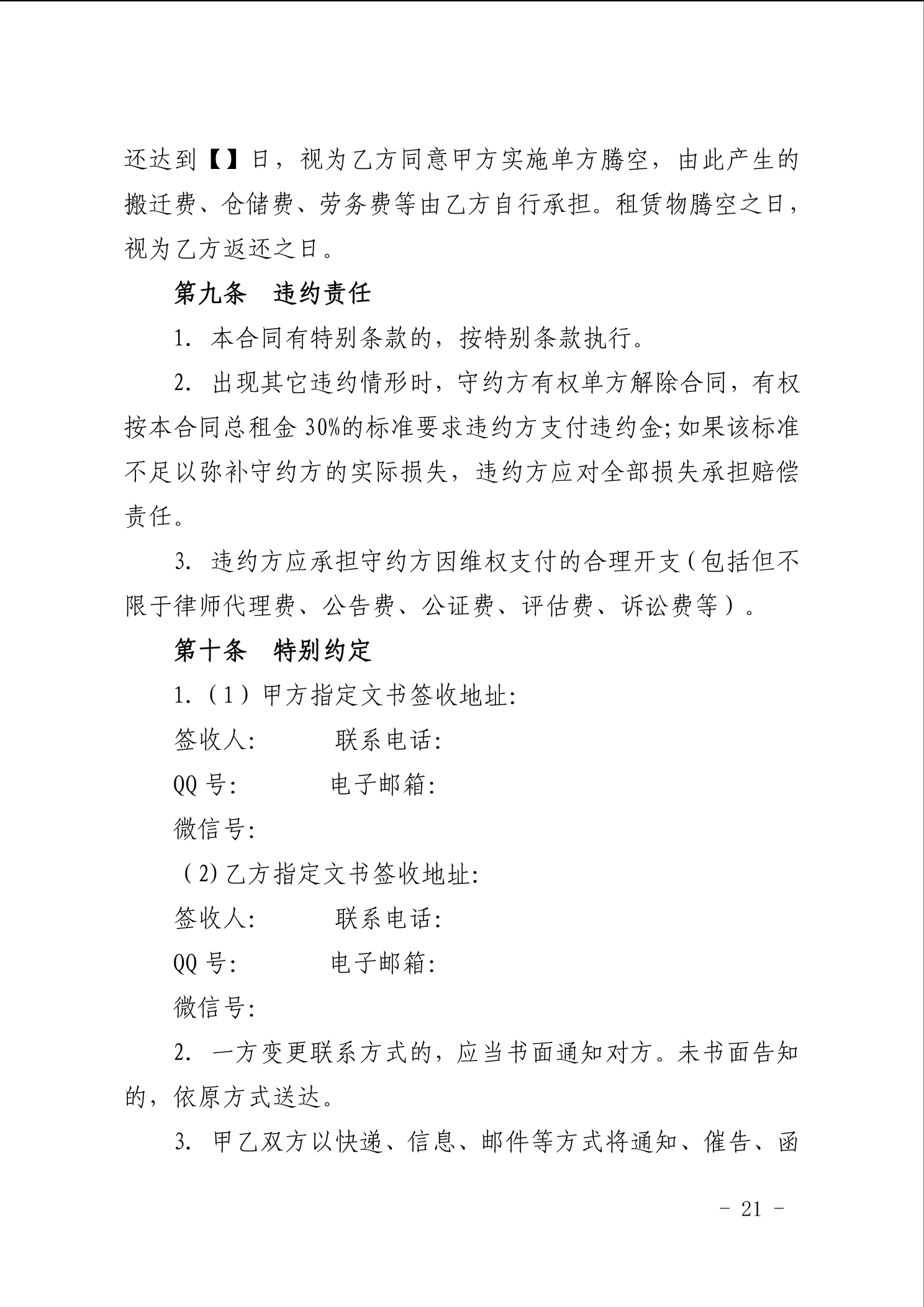 还达到【】日，视为乙方同意甲方实施单方腾空，由此产生的搬迁费、仓储费、劳务费等由乙方自行承担。租赁物腾空之日，视为乙方返还之日。

第九条　违约责任

1. 本合同有特别条款的，按特别条款执行。

2. 出现其它违约情形时，守约方有权单方解除合同，有权按本合同总租金 30%的标准要求违约方支付违约金;如果该标准不足以弥补守约方的实际损失，违约方应对全部损失承担赔偿责任。

3. 违约方应承担守约方因维权支付的合理开支(包括但不限于律师代理费、公告费、公证费、评估费、诉讼费等)。

第十条　特别约定

1.（1）甲方指定文书签收地址:

签收人:　　　联系电话:

QQ 号:　　　电子邮箱:

微信号:

(2)乙方指定文书签收地址:

签收人:　　　联系电话:

QQ 号:　　　电子邮箱:

微信号:

2. 一方变更联系方式的，应当书面通知对方。未书面告知的，依原方式送达。

3. 甲乙双方以快递、信息、邮件等方式将通知、催告、函

- 21 -